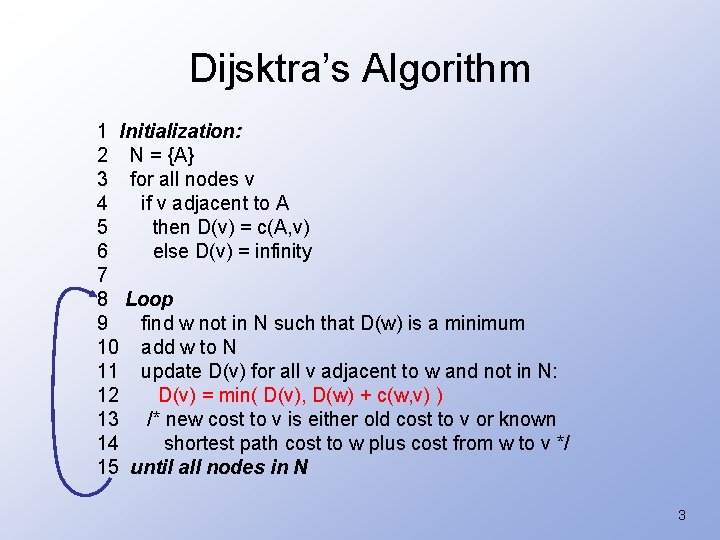 Dijsktra's Algorithm

1 Initialization:
2 N = {A}
3 for all nodes v
4 if v adjacent to A
5 then D(v) = c(A,v)
6 else D(v) = infinity
7
8 Loop
9 find w not in N such that D(w) is a minimum
10 add w to N
11 update D(v) for all v adjacent to w and not in N:
12 D(v) = min( D(v), D(w) + c(w,v) )
13 /* new cost to v is either old cost to v or known
14 shortest path cost to w plus cost from w to v */
15 until all nodes in N

3